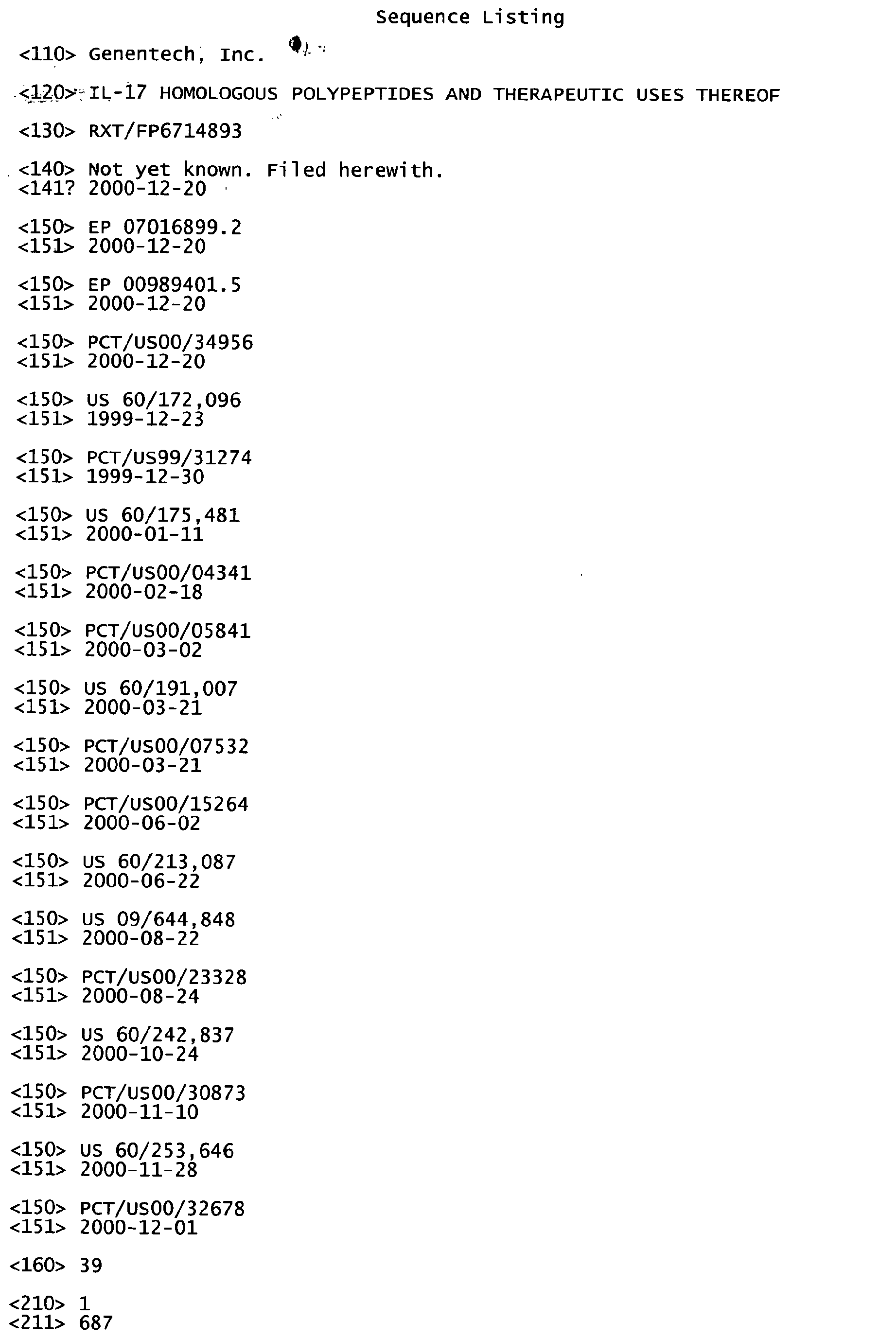 Sequence Listing

<110> Genentech, Inc.

<120> IL-17 HOMOLOGOUS POLYPEPTIDES AND THERAPEUTIC USES THEREOF

<130> RXT/FP6714893

<140> Not yet known. Filed herewith.
<141? 2000-12-20

<150> EP 07016899.2
<151> 2000-12-20

<150> EP 00989401.5
<151> 2000-12-20

<150> PCT/US00/34956
<151> 2000-12-20

<150> US 60/172,096
<151> 1999-12-23

<150> PCT/US99/31274
<151> 1999-12-30

<150> US 60/175,481
<151> 2000-01-11

<150> PCT/US00/04341
<151> 2000-02-18

<150> PCT/US00/05841
<151> 2000-03-02

<150> US 60/191,007
<151> 2000-03-21

<150> PCT/US00/07532
<151> 2000-03-21

<150> PCT/US00/15264
<151> 2000-06-02

<150> US 60/213,087
<151> 2000-06-22

<150> US 09/644,848
<151> 2000-08-22

<150> PCT/US00/23328
<151> 2000-08-24

<150> US 60/242,837
<151> 2000-10-24

<150> PCT/US00/30873
<151> 2000-11-10

<150> US 60/253,646
<151> 2000-11-28

<150> PCT/US00/32678
<151> 2000-12-01

<160> 39

<210> 1
<211> 687